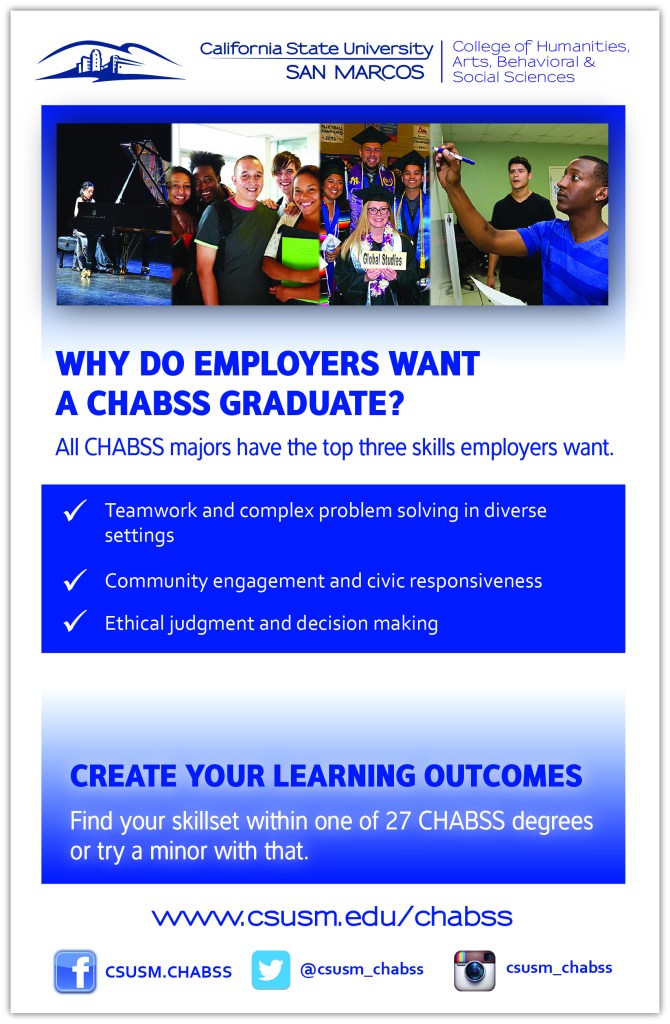 California State University
SAN MARCOS

College of Humanities, Arts, Behavioral & Social Sciences

Global Studies

WHY DO EMPLOYERS WANT A CHABSS GRADUATE?

All CHABSS majors have the top three skills employers want.

✓ Teamwork and complex problem solving in diverse settings

✓ Community engagement and civic responsiveness

✓ Ethical judgment and decision making

CREATE YOUR LEARNING OUTCOMES

Find your skillset within one of 27 CHABSS degrees or try a minor with that.

www.csusm.edu/chabss

CSUSM.CHABSS

@csusm_chabss

csusm_chabss